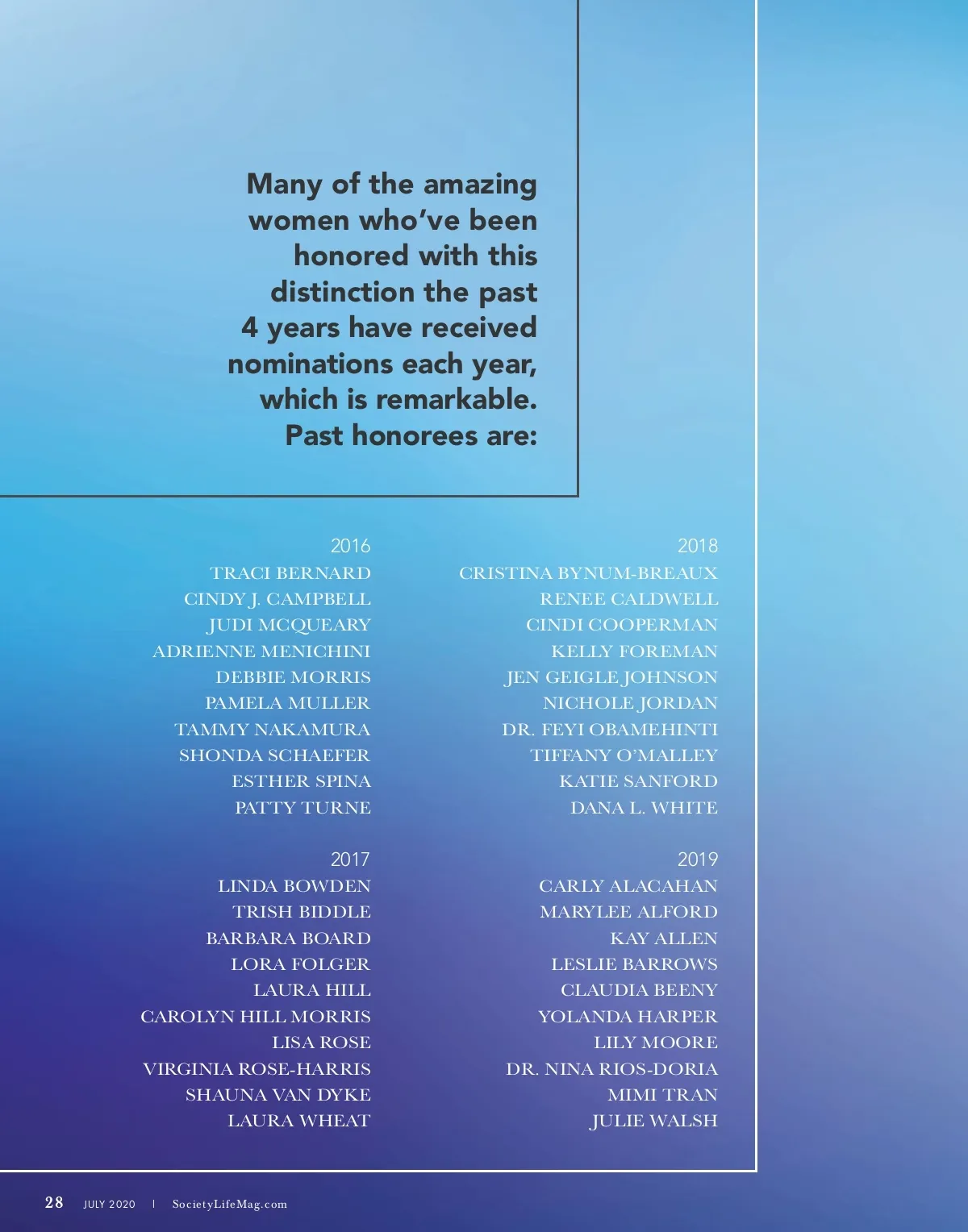 Many of the amazing women who've been honored with this distinction the past 4 years have received nominations each year, which is remarkable. Past honorees are:

2016
TRACI BERNARD
CINDY J. CAMPBELL
JUDI MCQUEARY
ADRIENNE MENICHINI
DEBBIE MORRIS
PAMELA MULLER
TAMMY NAKAMURA
SHONDA SCHAEFER
ESTHER SPINA
PATTY TURNE

2017
LINDA BOWDEN
TRISH BIDDLE
BARBARA BOARD
LORA FOLGER
LAURA HILL
CAROLYN HILL MORRIS
LISA ROSE
VIRGINIA ROSE-HARRIS
SHAUNA VAN DYKE
LAURA WHEAT

2018
CRISTINA BYNUM-BREAUX
RENEE CALDWELL
CINDI COOPERMAN
KELLY FOREMAN
JEN GEIGLE JOHNSON
NICHOLE JORDAN
DR. FEYI OBAMEHINTI
TIFFANY O'MALLEY
KATIE SANFORD
DANA L. WHITE

2019
CARLY ALACAHAN
MARYLEE ALFORD
KAY ALLEN
LESLIE BARROWS
CLAUDIA BEENY
YOLANDA HARPER
LILY MOORE
DR. NINA RIOS-DORIA
MIMI TRAN
JULIE WALSH

28 JULY 2020 | SocietyLifeMag.com